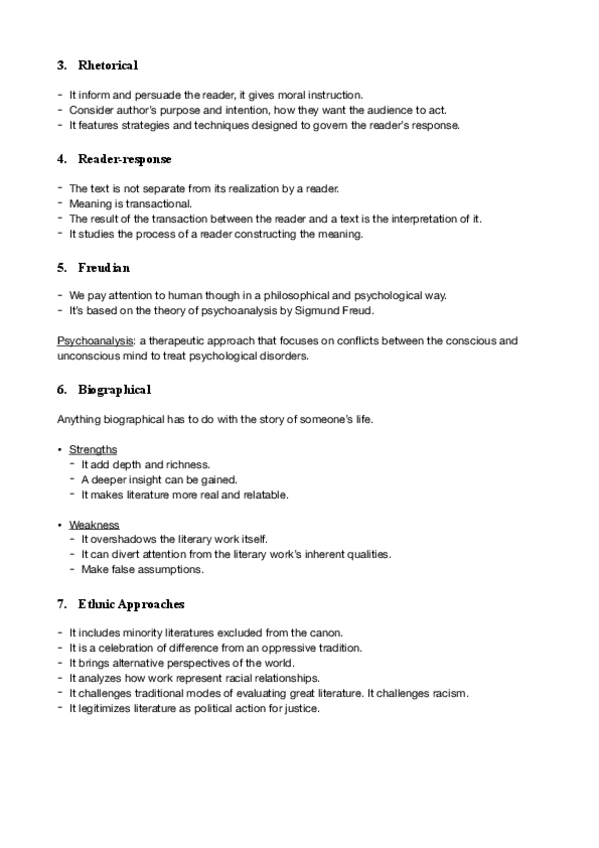 3. Rhetorical

- It inform and persuade the reader, it gives moral instruction.
- Consider author's purpose and intention, how they want the audience to act.
- It features strategies and techniques designed to govern the reader's response.

4. Reader-response

- The text is not separate from its realization by a reader.
- Meaning is transactional.
- The result of the transaction between the reader and a text is the interpretation of it.
- It studies the process of a reader constructing the meaning.

5. Freudian

- We pay attention to human though in a philosophical and psychological way.
- It's based on the theory of psychoanalysis by Sigmund Freud.

Psychoanalysis: a therapeutic approach that focuses on conflicts between the conscious and unconscious mind to treat psychological disorders.

6. Biographical

Anything biographical has to do with the story of someone's life.

• Strengths
- It add depth and richness.
- A deeper insight can be gained.
- It makes literature more real and relatable.

• Weakness
- It overshadows the literary work itself.
- It can divert attention from the literary work's inherent qualities.
- Make false assumptions.

7. Ethnic Approaches

- It includes minority literatures excluded from the canon.
- It is a celebration of difference from an oppressive tradition.
- It brings alternative perspectives of the world.
- It analyzes how work represent racial relationships.
- It challenges traditional modes of evaluating great literature. It challenges racism.
- It legitimizes literature as political action for justice.